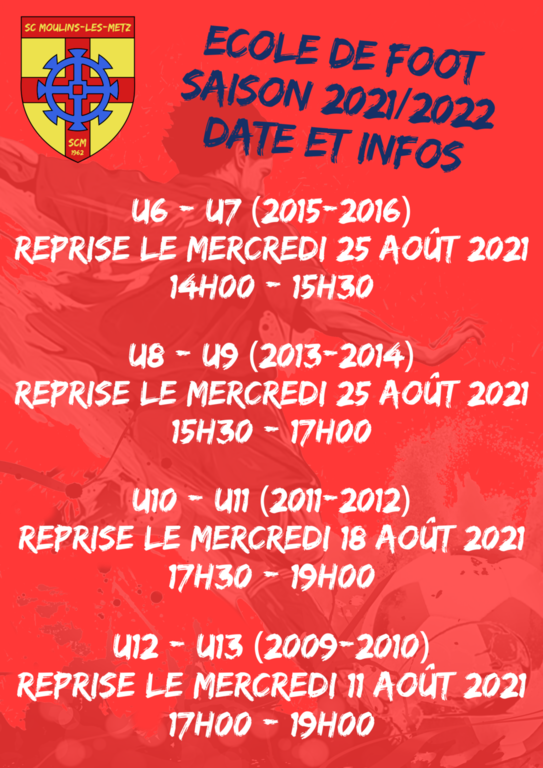 SC MOULINS-LES-METZ
SCM
1962

ECOLE DE FOOT
SAISON 2021/2022
DATE ET INFOS

U6 - U7 (2015-2016)
REPRISE LE MERCREDI 25 AOÛT 2021
14H00 - 15H30

U8 - U9 (2013-2014)
REPRISE LE MERCREDI 25 AOÛT 2021
15H30 - 17H00

U10 - U11 (2011-2012)
REPRISE LE MERCREDI 18 AOÛT 2021
17H30 - 19H00

U12 - U13 (2009-2010)
REPRISE LE MERCREDI 11 AOÛT 2021
17H00 - 19H00